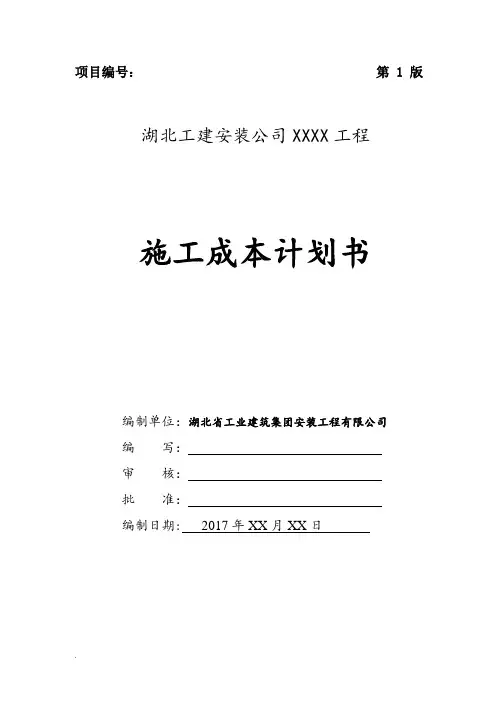 项目编号: 第1版

湖北工建安装公司XXXX工程

施工成本计划书

编制单位:湖北省工业建筑集团安装工程有限公司

编 写:____

审 核:____

批 准:____

编制日期:2017年XX月XX日